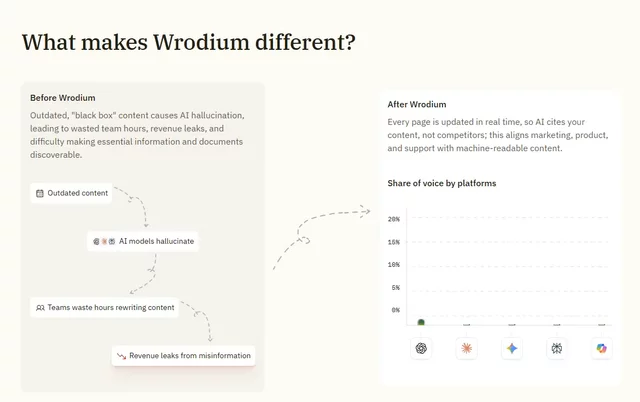 What makes Wrodium different?

Before Wrodium

Outdated, "black box" content causes AI hallucination, leading to wasted team hours, revenue leaks, and difficulty making essential information and documents discoverable.

Outdated content

AI models hallucinate

Teams waste hours rewriting content

Revenue leaks from misinformation

After Wrodium

Every page is updated in real time, so AI cites your content, not competitors; this aligns marketing, product, and support with machine-readable content.

Share of voice by platforms

20%

15%

10%

5%

0%